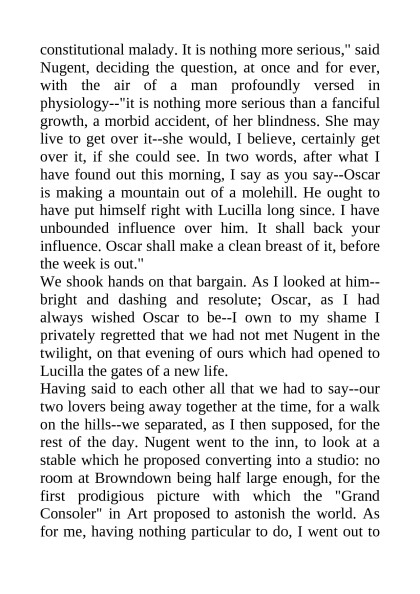 constitutional malady. It is nothing more serious," said Nugent, deciding the question, at once and for ever, with the air of a man profoundly versed in physiology--"it is nothing more serious than a fanciful growth, a morbid accident, of her blindness. She may live to get over it--she would, I believe, certainly get over it, if she could see. In two words, after what I have found out this morning, I say as you say--Oscar is making a mountain out of a molehill. He ought to have put himself right with Lucilla long since. I have unbounded influence over him. It shall back your influence. Oscar shall make a clean breast of it, before the week is out."

We shook hands on that bargain. As I looked at him--bright and dashing and resolute; Oscar, as I had always wished Oscar to be--I own to my shame I privately regretted that we had not met Nugent in the twilight, on that evening of ours which had opened to Lucilla the gates of a new life.

Having said to each other all that we had to say--our two lovers being away together at the time, for a walk on the hills--we separated, as I then supposed, for the rest of the day. Nugent went to the inn, to look at a stable which he proposed converting into a studio: no room at Browndown being half large enough, for the first prodigious picture with which the "Grand Consoler" in Art proposed to astonish the world. As for me, having nothing particular to do, I went out to